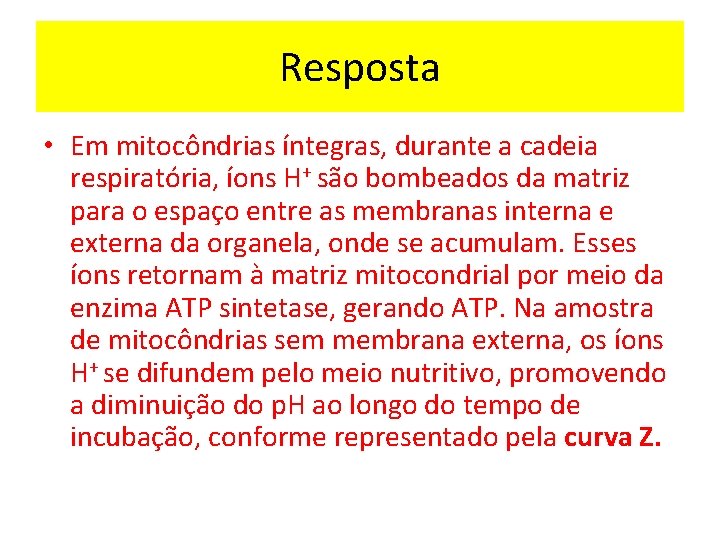 Resposta

• Em mitocôndrias íntegras, durante a cadeia respiratória, íons $H^+$ são bombeados da matriz para o espaço entre as membranas interna e externa da organela, onde se acumulam. Esses íons retornam à matriz mitocondrial por meio da enzima ATP sintetase, gerando ATP. Na amostra de mitocôndrias sem membrana externa, os íons $H^+$ se difundem pelo meio nutritivo, promovendo a diminuição do pH ao longo do tempo de incubação, conforme representado pela curva Z.